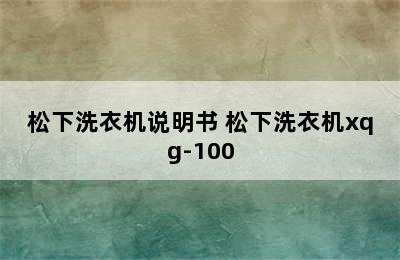 松下洗衣机说明书 松下洗衣机xqg-100